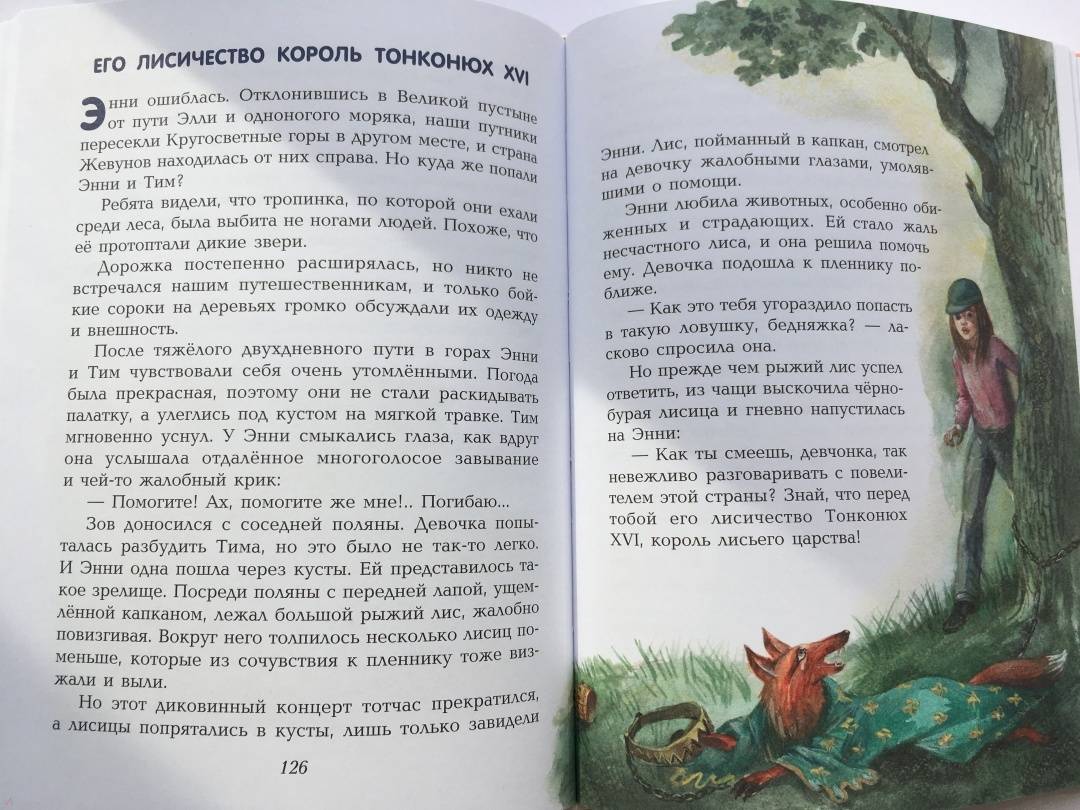 ЕГО ЛИСИЧЕСТВО КОРОЛЬ ТОНКОНЮХ XVI

Энни ошиблась. Отклонившись в Великой пустыне от пути Элли и одноногого моряка, наши путники пересекли Кругосветные горы в другом месте, и страна Жевунов находилась от них справа. Но куда же попали Энни и Тим?

Ребята видели, что тропинка, по которой они ехали среди леса, была выбита не ногами людей. Похоже, что её протоптали дикие звери.

Дорожка постепенно расширялась, но никто не встречался нашим путешественникам, и только бойкие сороки на деревьях громко обсуждали их одежду и внешность.

После тяжёлого двухдневного пути в горах Энни и Тим чувствовали себя очень утомлёнными. Погода была прекрасная, поэтому они не стали раскидывать палатку, а улеглись под кустом на мягкой травке. Тим мгновенно уснул. У Энни смыкались глаза, как вдруг она услышала отдалённое многоголосое завывание и чей-то жалобный крик:

— Помогите! Ах, помогите же мне!.. Погибаю...

Зов доносился с соседней поляны. Девочка попыталась разбудить Тима, но это было не так-то легко. И Энни одна пошла через кусты. Ей представилось такое зрелище. Посреди поляны с передней лапой, ущемлённой капканом, лежал большой рыжий лис, жалобно повизгивая. Вокруг него толпилось несколько лисиц поменьше, которые из сочувствия к пленнику тоже визжали и выли.

Но этот диковинный концерт тотчас прекратился, а лисицы попрятались в кусты, лишь только завидели

126

Энни. Лис, пойманный в капкан, смотрел на девочку жалобными глазами, умолявшими о помощи.

Энни любила животных, особенно обиженных и страдающих. Ей стало жаль несчастного лиса, и она решила помочь ему. Девочка подошла к пленнику поближе.

— Как это тебя угораздило попасть в такую ловушку, бедняжка? — ласково спросила она.

Но прежде чем рыжий лис успел ответить, из чащи выскочила чёрнобурая лисица и гневно напустилась на Энни:

— Как ты смеешь, девчонка, так невежливо разговаривать с повелителем этой страны? Знай, что перед тобой его лисичество Тонконюх XVI, король лисьего царства!